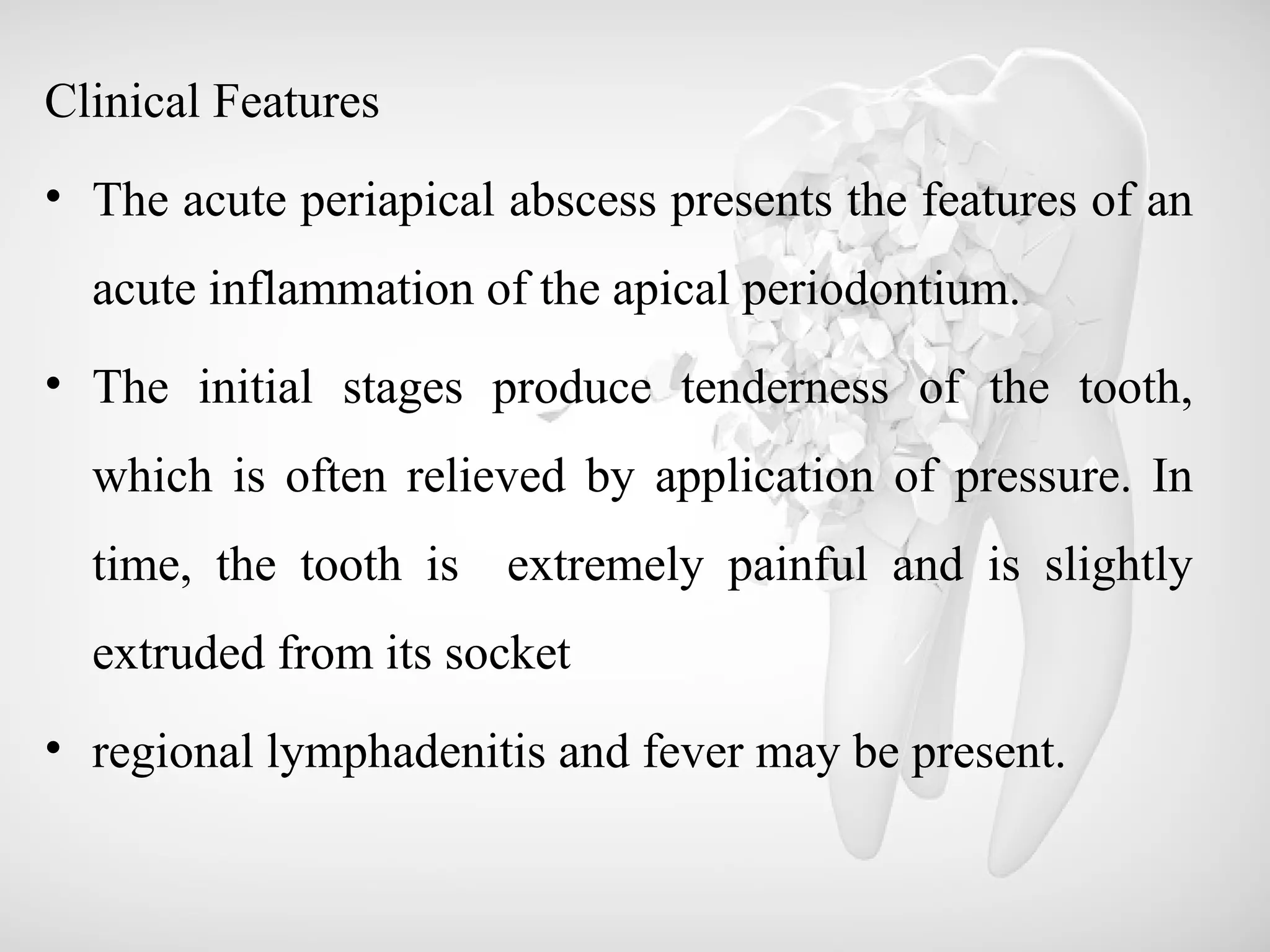 Clinical Features

• The acute periapical abscess presents the features of an acute inflammation of the apical periodontium.

• The initial stages produce tenderness of the tooth, which is often relieved by application of pressure. In time, the tooth is  extremely painful and is slightly extruded from its socket

• regional lymphadenitis and fever may be present.